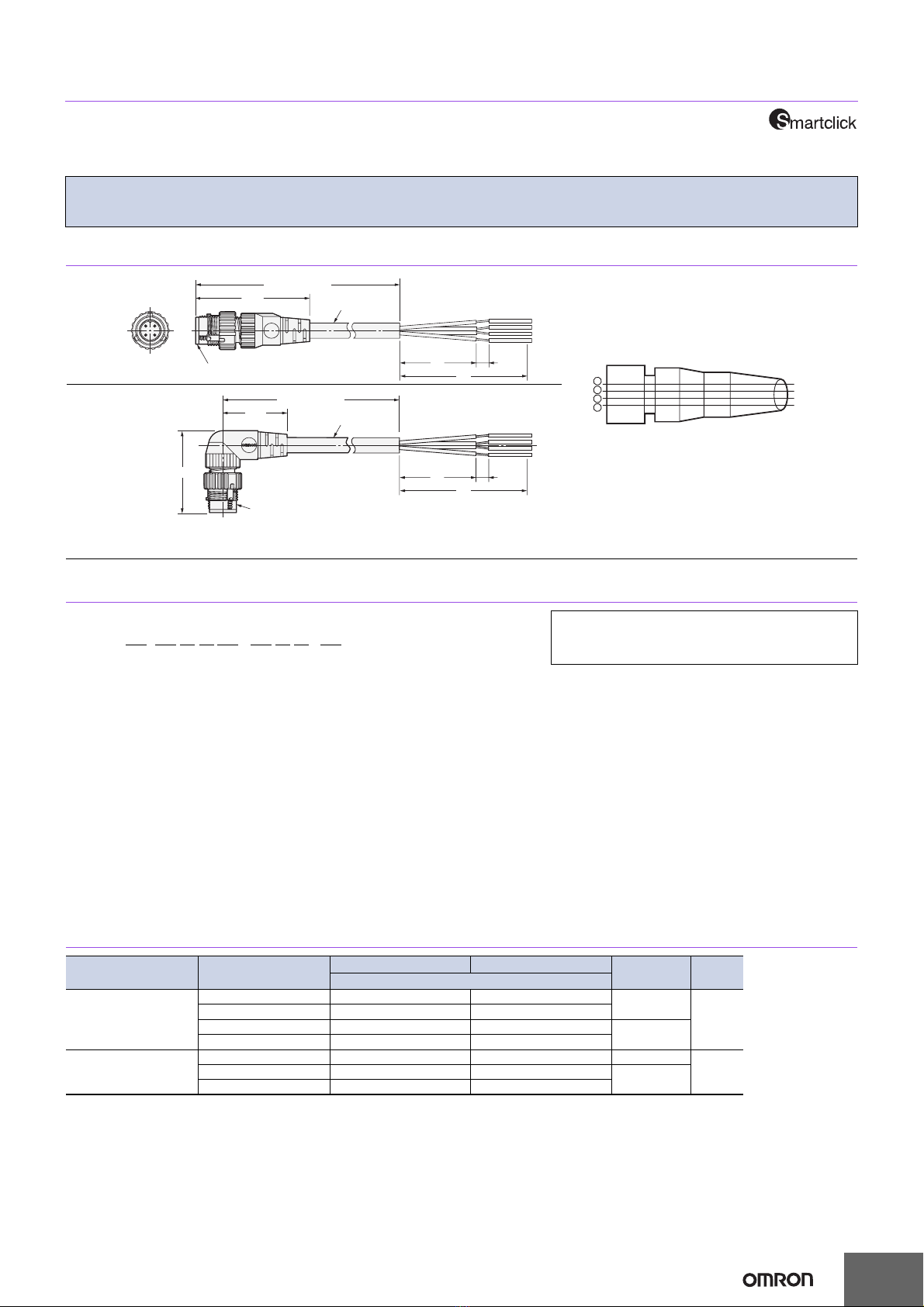 Smartclick

OMRON